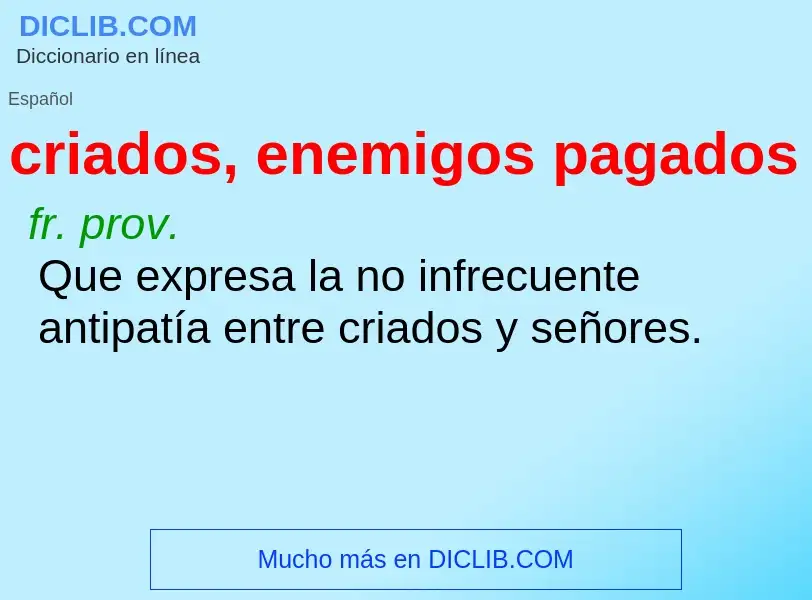 DICLIB.COM
Diccionario en línea

Español

criados, enemigos pagados

fr. prov.
Que expresa la no infrecuente antipatía entre criados y señores.

Mucho más en DICLIB.COM